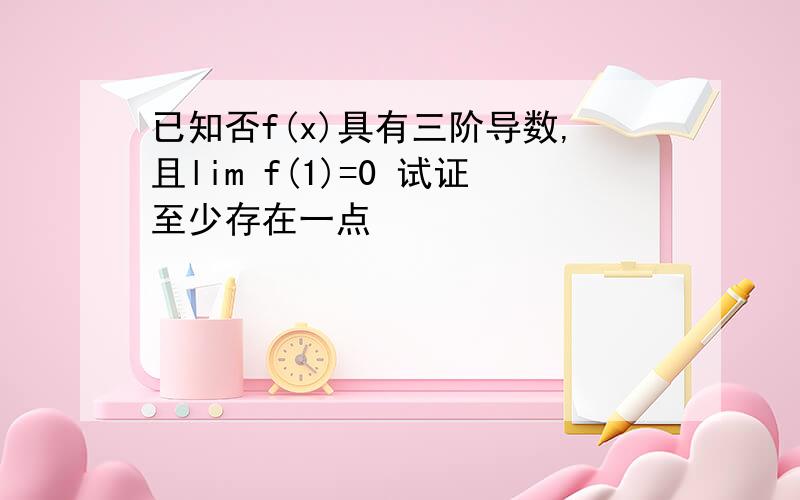 已知否f(x)具有三阶导数,
且lim f(1)=0 试证
至少存在一点